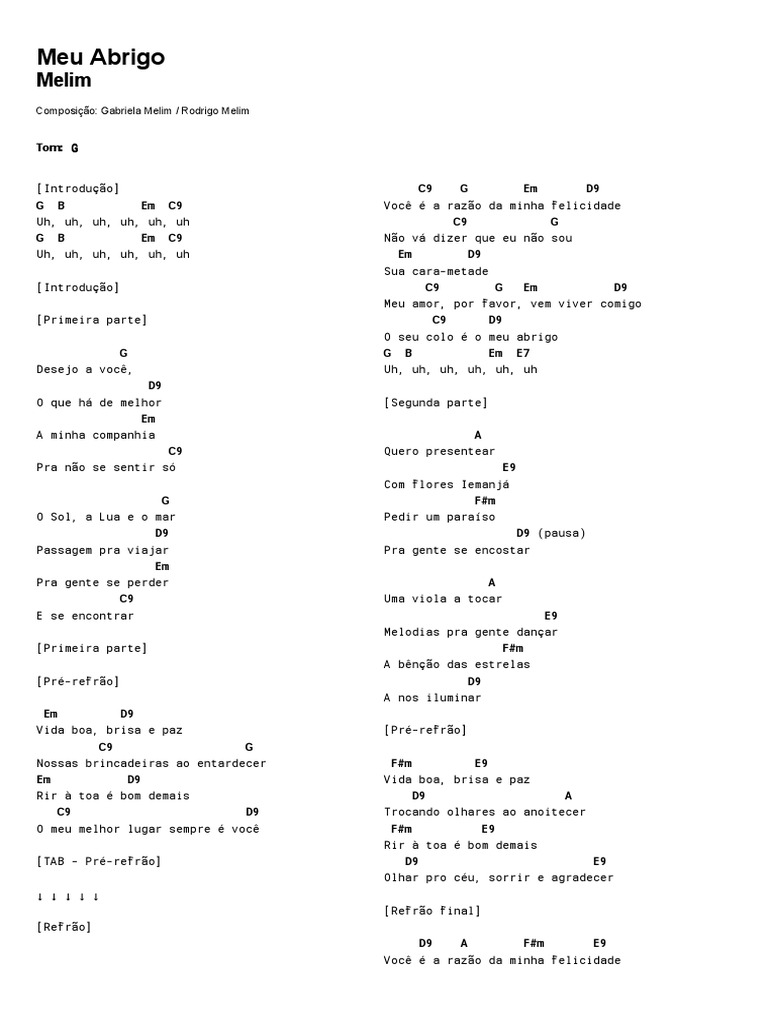 Meu Abrigo
Melim

Composição: Gabriela Melim / Rodrigo Melim

Tom: G

[Introdução]
G B Em C9
Uh, uh, uh, uh, uh, uh
G B Em C9
Uh, uh, uh, uh, uh, uh

[Introdução]

[Primeira parte]

G
Desejo a você,
D9
O que há de melhor
Em
A minha companhia
C9
Pra não se sentir só

G
O Sol, a Lua e o mar
D9
Passagem pra viajar
Em
Pra gente se perder
C9
E se encontrar

[Primeira parte]

[Pré-refrão]

Em D9
Vida boa, brisa e paz
C9 G
Nossas brincadeiras ao entardecer
Em D9
Rir à toa é bom demais
C9 D9
O meu melhor lugar sempre é você

[TAB - Pré-refrão]

↓ ↓ ↓ ↓ ↓

[Refrão]

C9 G Em D9
Você é a razão da minha felicidade
C9 G
Não vá dizer que eu não sou
Em D9
Sua cara-metade
C9 G Em D9
Meu amor, por favor, vem viver comigo
C9 D9
O seu colo é o meu abrigo
G B Em E7
Uh, uh, uh, uh, uh, uh

[Segunda parte]

A
Quero presentear
E9
Com flores Iemanjá
F#m
Pedir um paraíso
D9 (pausa)
Pra gente se encostar

A
Uma viola a tocar
E9
Melodias pra gente dançar
F#m
A bênção das estrelas
D9
A nos iluminar

[Pré-refrão]

F#m E9
Vida boa, brisa e paz
D9 A
Trocando olhares ao anoitecer
F#m E9
Rir à toa é bom demais
D9 E9
Olhar pro céu, sorrir e agradecer

[Refrão final]

D9 A F#m E9
Você é a razão da minha felicidade